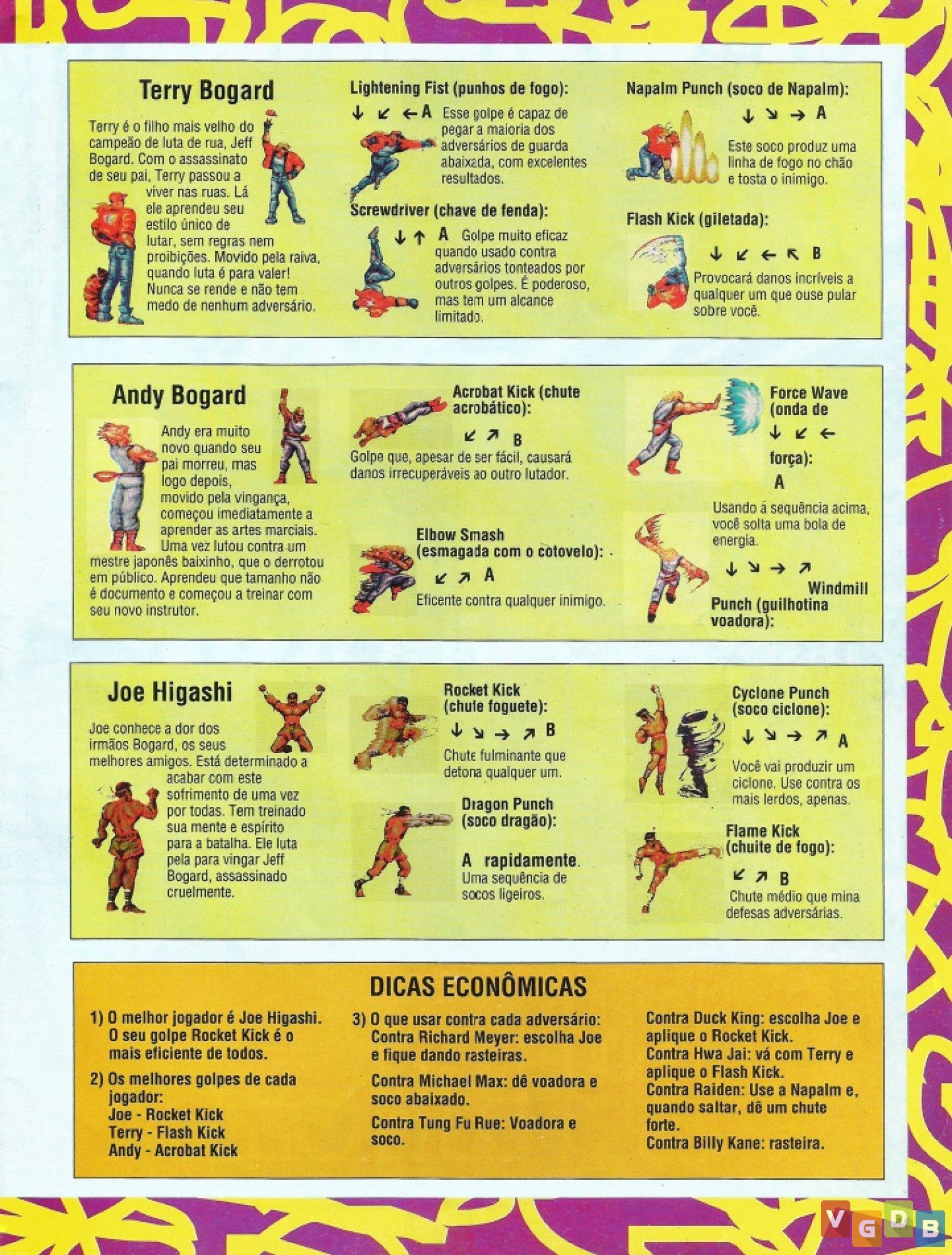 Terry Bogard

Terry é o filho mais velho do campeão de luta de rua, Jeff Bogard. Com o assassinato de seu pai, Terry passou a viver nas ruas. Lá ele aprendeu seu estilo único de lutar, sem regras nem proibições. Movido pela raiva, quando luta é para valer! Nunca se rende e não tem medo de nenhum adversário.

Lightening Fist (punhos de fogo):
↓ ↙ ← A Esse golpe é capaz de pegar a maioria dos adversários de guarda abaixada, com excelentes resultados.

Screwdriver (chave de fenda):
↓ ↑ A Golpe muito eficaz quando usado contra adversários tonteados por outros golpes. É poderoso, mas tem um alcance limitado.

Napalm Punch (soco de Napalm):
↓ ↘ → A
Este soco produz uma linha de fogo no chão e tosta o inimigo.

Flash Kick (giletada):
↓ ↙ ← ↖ B
Provocará danos incríveis a qualquer um que ouse pular sobre você.

Andy Bogard

Andy era muito novo quando seu pai morreu, mas logo depois, movido pela vingança, começou imediatamente a aprender as artes marciais. Uma vez lutou contra um mestre japonês baixinho, que o derrotou em público. Aprendeu que tamanho não é documento e começou a treinar com seu novo instrutor.

Acrobat Kick (chute acrobático):
↙ ↗ B
Golpe que, apesar de ser fácil, causará danos irrecuperáveis ao outro lutador.

Elbow Smash (esmagada com o cotovelo):
↙ ↗ A
Eficente contra qualquer inimigo.

Force Wave (onda de
↓ ↙ ←
força):
A
Usando a sequência acima, você solta uma bola de energia.

↓ ↘ → ↗
Windmill Punch (guilhotina voadora):

Joe Higashi

Joe conhece a dor dos irmãos Bogard, os seus melhores amigos. Está determinado a acabar com este sofrimento de uma vez por todas. Tem treinado sua mente e espírito para a batalha. Ele luta pela para vingar Jeff Bogard, assassinado cruelmente.

Rocket Kick (chute foguete):
↓ ↘ → ↗ B
Chute fulminante que detona qualquer um.

Dragon Punch (soco dragão):
A rapidamente.
Uma sequência de socos ligeiros.

Cyclone Punch (soco ciclone):
↓ ↘ → ↗ A
Você vai produzir um ciclone. Use contra os mais lerdos, apenas.

Flame Kick (chuite de fogo):
↙ ↗ B
Chute médio que mina defesas adversárias.

DICAS ECONÔMICAS

1) O melhor jogador é Joe Higashi. O seu golpe Rocket Kick é o mais eficiente de todos.
2) Os melhores golpes de cada jogador:
Joe - Rocket Kick
Terry - Flash Kick
Andy - Acrobat Kick

3) O que usar contra cada adversário:
Contra Richard Meyer: escolha Joe e fique dando rasteiras.
Contra Michael Max: dê voadora e soco abaixado.
Contra Tung Fu Rue: Voadora e soco.

Contra Duck King: escolha Joe e aplique o Rocket Kick.
Contra Hwa Jai: vá com Terry e aplique o Flash Kick.
Contra Raiden: Use a Napalm e, quando saltar, dê um chute forte.
Contra Billy Kane: rasteira.

VGDB